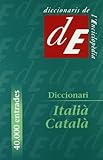 diccionaris de
l'Enciclopèdia
dE

40.000 entrades

Diccionari
Italià
Català